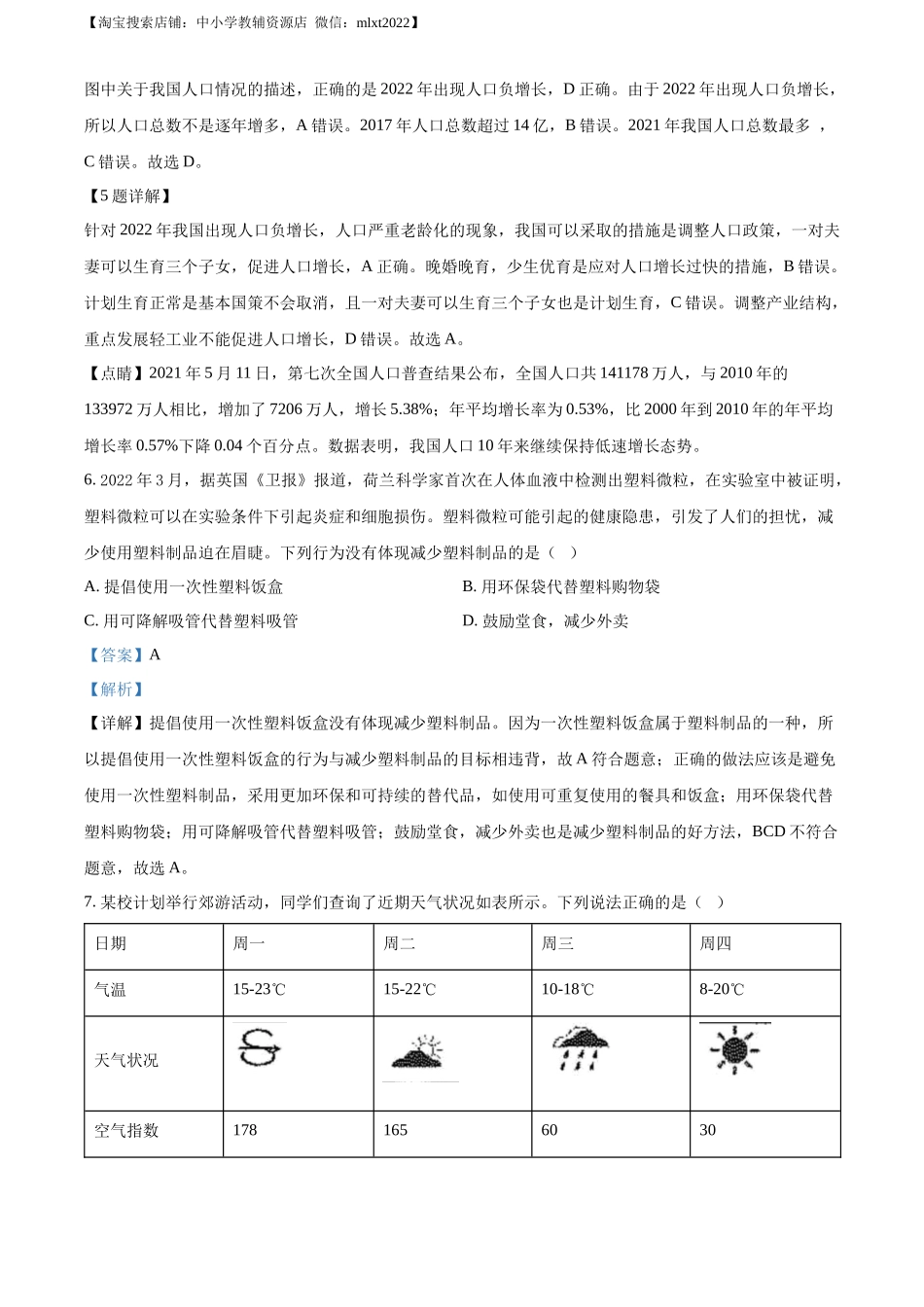 【淘宝搜索店铺：中小学教辅资源店 微信：mlxt2022】

图中关于我国人口情况的描述，正确的是 2022 年出现人口负增长，D 正确。由于 2022 年出现人口负增长，所以人口总数不是逐年增多，A 错误。2017 年人口总数超过 14 亿，B 错误。2021 年我国人口总数最多 ，C 错误。故选 D。

【5 题详解】

针对 2022 年我国出现人口负增长，人口严重老龄化的现象，我国可以采取的措施是调整人口政策，一对夫妻可以生育三个子女，促进人口增长，A 正确。晚婚晚育，少生优育是应对人口增长过快的措施，B 错误。计划生育正常是基本国策不会取消，且一对夫妻可以生育三个子女也是计划生育，C 错误。调整产业结构，重点发展轻工业不能促进人口增长，D 错误。故选 A。

【点睛】2021 年 5 月 11 日，第七次全国人口普查结果公布，全国人口共 141178 万人，与 2010 年的 133972 万人相比，增加了 7206 万人，增长 5.38%；年平均增长率为 0.53%，比 2000 年到 2010 年的年平均增长率 0.57%下降 0.04 个百分点。数据表明，我国人口 10 年来继续保持低速增长态势。

6. 2022 年 3 月，据英国《卫报》报道，荷兰科学家首次在人体血液中检测出塑料微粒，在实验室中被证明，塑料微粒可以在实验条件下引起炎症和细胞损伤。塑料微粒可能引起的健康隐患，引发了人们的担忧，减少使用塑料制品迫在眉睫。下列行为没有体现减少塑料制品的是（ ）

A. 提倡使用一次性塑料饭盒

B. 用环保袋代替塑料购物袋

C. 用可降解吸管代替塑料吸管

D. 鼓励堂食，减少外卖

【答案】A

【解析】

【详解】提倡使用一次性塑料饭盒没有体现减少塑料制品。因为一次性塑料饭盒属于塑料制品的一种，所以提倡使用一次性塑料饭盒的行为与减少塑料制品的目标相违背，故 A 符合题意；正确的做法应该是避免使用一次性塑料制品，采用更加环保和可持续的替代品，如使用可重复使用的餐具和饭盒；用环保袋代替塑料购物袋；用可降解吸管代替塑料吸管；鼓励堂食，减少外卖也是减少塑料制品的好方法，BCD 不符合题意，故选 A。

7. 某校计划举行郊游活动，同学们查询了近期天气状况如表所示。下列说法正确的是（ ）

| 日期 | 周一 | 周二 | 周三 | 周四 |
|---|---|---|---|---|
| 气温 | 15-23℃ | 15-22℃ | 10-18℃ | 8-20℃ |
| 天气状况 | | | | |
| 空气指数 | 178 | 165 | 60 | 30 |